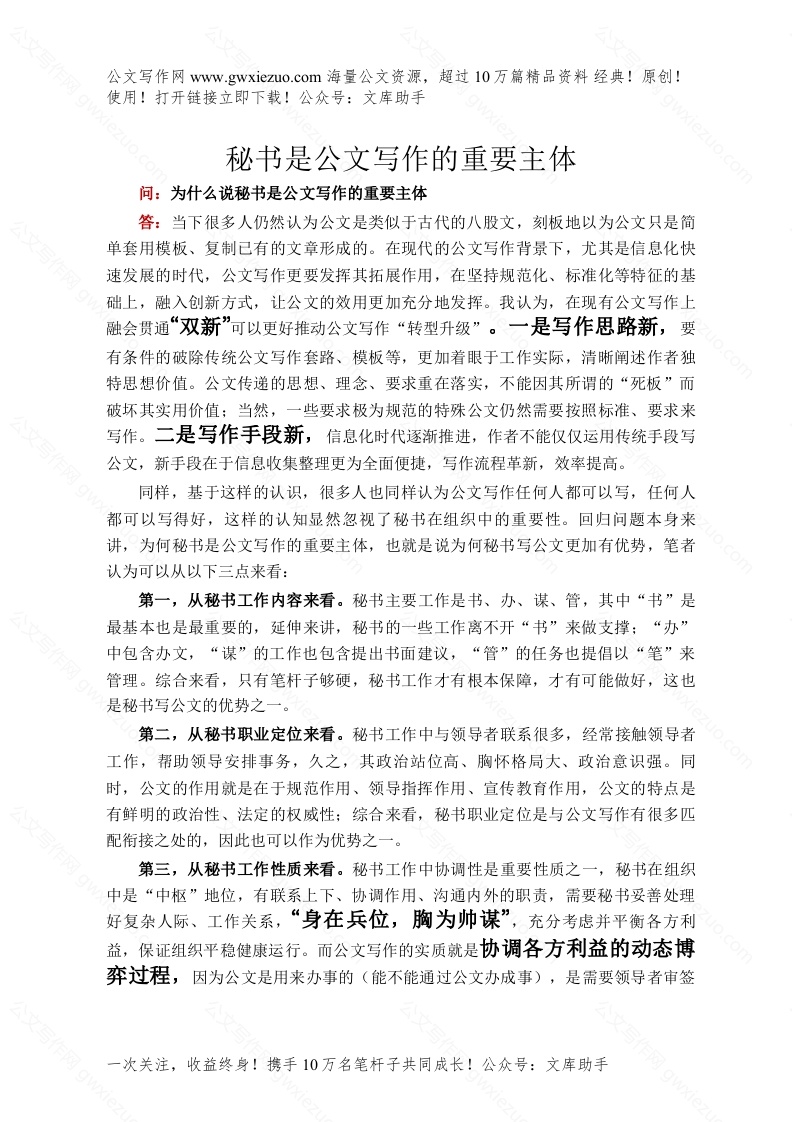 公文写作网 www.gwxiezuo.com 海量公文资源，超过 10 万篇精品资料 经典！原创！使用！打开链接立即下载！公众号：文库助手

秘书是公文写作的重要主体

问：为什么说秘书是公文写作的重要主体

答：当下很多人仍然认为公文是类似于古代的八股文，刻板地以为公文只是简单套用模板、复制已有的文章形成的。在现代的公文写作背景下，尤其是信息化快速发展的时代，公文写作更要发挥其拓展作用，在坚持规范化、标准化等特征的基础上，融入创新方式，让公文的效用更加充分地发挥。我认为，在现有公文写作上融会贯通“双新”可以更好推动公文写作“转型升级”。一是写作思路新，要有条件的破除传统公文写作套路、模板等，更加着眼于工作实际，清晰阐述作者独特思想价值。公文传递的思想、理念、要求重在落实，不能因其所谓的“死板”而破坏其实用价值；当然，一些要求极为规范的特殊公文仍然需要按照标准、要求来写作。二是写作手段新，信息化时代逐渐推进，作者不能仅仅运用传统手段写公文，新手段在于信息收集整理更为全面便捷，写作流程革新，效率提高。

同样，基于这样的认识，很多人也同样认为公文写作任何人都可以写，任何人都可以写得好，这样的认知显然忽视了秘书在组织中的重要性。回归问题本身来讲，为何秘书是公文写作的重要主体，也就是说为何秘书写公文更加有优势，笔者认为可以从以下三点来看：

第一，从秘书工作内容来看。秘书主要工作是书、办、谋、管，其中“书”是最基本也是最重要的，延伸来讲，秘书的一些工作离不开“书”来做支撑；“办”中包含办文，“谋”的工作也包含提出书面建议，“管”的任务也提倡以“笔”来管理。综合来看，只有笔杆子够硬，秘书工作才有根本保障，才有可能做好，这也是秘书写公文的优势之一。

第二，从秘书职业定位来看。秘书工作中与领导者联系很多，经常接触领导者工作，帮助领导安排事务，久之，其政治站位高、胸怀格局大、政治意识强。同时，公文的作用就是在于规范作用、领导指挥作用、宣传教育作用，公文的特点是有鲜明的政治性、法定的权威性；综合来看，秘书职业定位是与公文写作有很多匹配衔接之处的，因此也可以作为优势之一。

第三，从秘书工作性质来看。秘书工作中协调性是重要性质之一，秘书在组织中是“中枢”地位，有联系上下、协调作用、沟通内外的职责，需要秘书妥善处理好复杂人际、工作关系，“身在兵位，胸为帅谋”，充分考虑并平衡各方利益，保证组织平稳健康运行。而公文写作的实质就是协调各方利益的动态博弈过程，因为公文是用来办事的（能不能通过公文办成事），是需要领导者审签

一次关注，收益终身！携手 10 万名笔杆子共同成长！公众号：文库助手